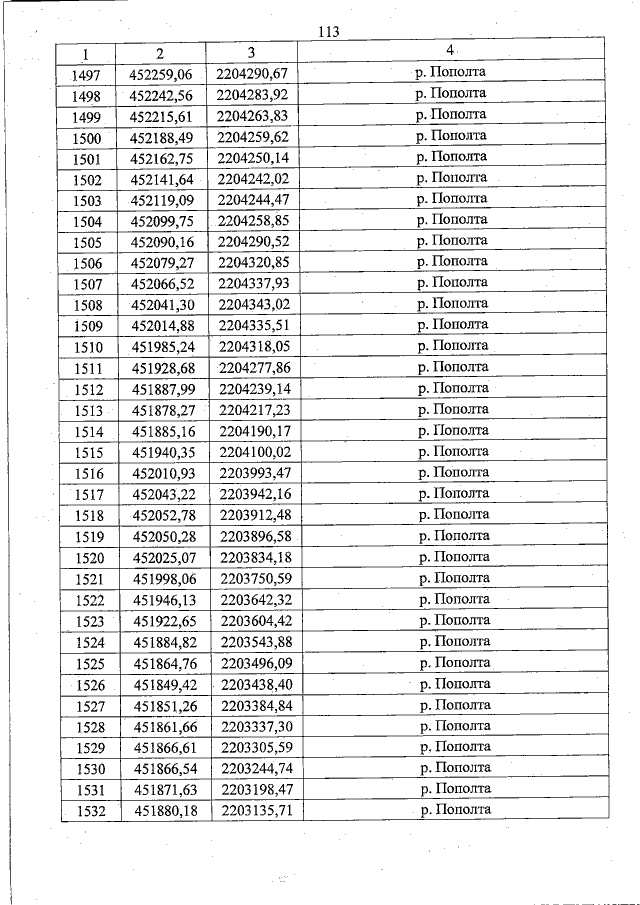 113

| 1 | 2 | 3 | 4 |
|---|---|---|---|
| 1497 | 452259,06 | 2204290,67 | р. Пополта |
| 1498 | 452242,56 | 2204283,92 | р. Пополта |
| 1499 | 452215,61 | 2204263,83 | р. Пополта |
| 1500 | 452188,49 | 2204259,62 | р. Пополта |
| 1501 | 452162,75 | 2204250,14 | р. Пополта |
| 1502 | 452141,64 | 2204242,02 | р. Пополта |
| 1503 | 452119,09 | 2204244,47 | р. Пополта |
| 1504 | 452099,75 | 2204258,85 | р. Пополта |
| 1505 | 452090,16 | 2204290,52 | р. Пополта |
| 1506 | 452079,27 | 2204320,85 | р. Пополта |
| 1507 | 452066,52 | 2204337,93 | р. Пополта |
| 1508 | 452041,30 | 2204343,02 | р. Пополта |
| 1509 | 452014,88 | 2204335,51 | р. Пополта |
| 1510 | 451985,24 | 2204318,05 | р. Пополта |
| 1511 | 451928,68 | 2204277,86 | р. Пополта |
| 1512 | 451887,99 | 2204239,14 | р. Пополта |
| 1513 | 451878,27 | 2204217,23 | р. Пополта |
| 1514 | 451885,16 | 2204190,17 | р. Пополта |
| 1515 | 451940,35 | 2204100,02 | р. Пополта |
| 1516 | 452010,93 | 2203993,47 | р. Пополта |
| 1517 | 452043,22 | 2203942,16 | р. Пополта |
| 1518 | 452052,78 | 2203912,48 | р. Пополта |
| 1519 | 452050,28 | 2203896,58 | р. Пополта |
| 1520 | 452025,07 | 2203834,18 | р. Пополта |
| 1521 | 451998,06 | 2203750,59 | р. Пополта |
| 1522 | 451946,13 | 2203642,32 | р. Пополта |
| 1523 | 451922,65 | 2203604,42 | р. Пополта |
| 1524 | 451884,82 | 2203543,88 | р. Пополта |
| 1525 | 451864,76 | 2203496,09 | р. Пополта |
| 1526 | 451849,42 | 2203438,40 | р. Пополта |
| 1527 | 451851,26 | 2203384,84 | р. Пополта |
| 1528 | 451861,66 | 2203337,30 | р. Пополта |
| 1529 | 451866,61 | 2203305,59 | р. Пополта |
| 1530 | 451866,54 | 2203244,74 | р. Пополта |
| 1531 | 451871,63 | 2203198,47 | р. Пополта |
| 1532 | 451880,18 | 2203135,71 | р. Пополта |